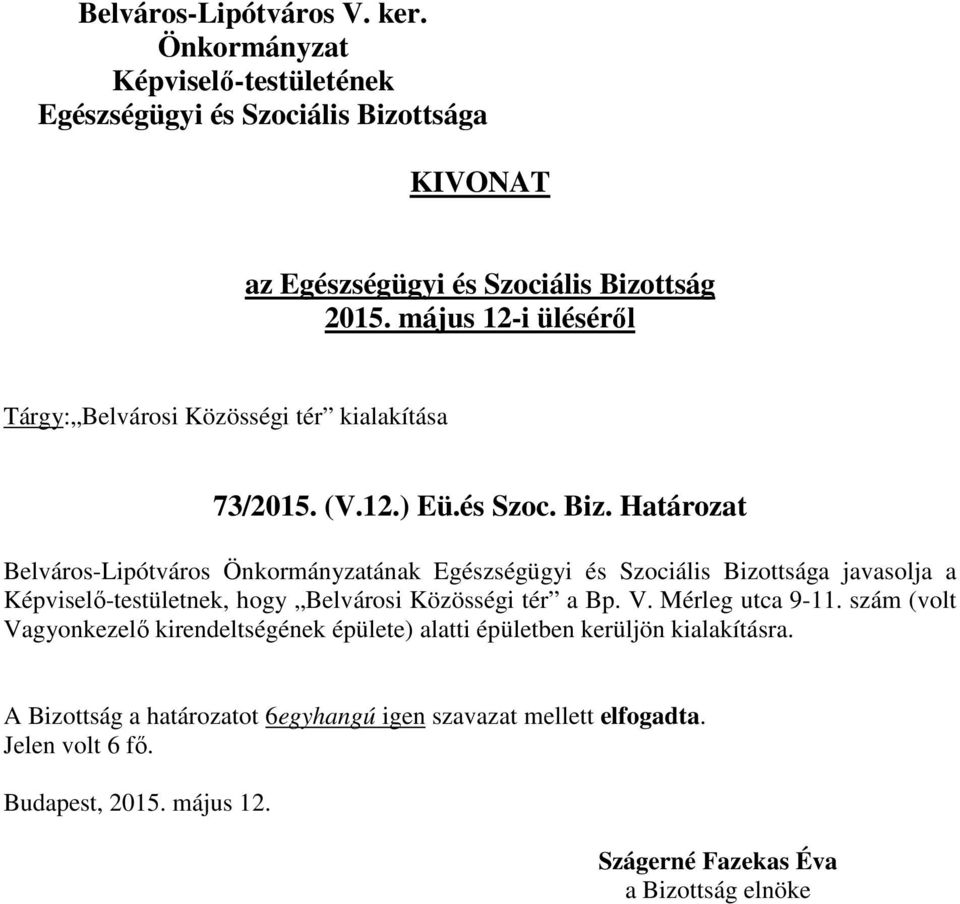 Belváros-Lipótváros V. ker.
Önkormányzat
Képviselő-testületének
Egészségügyi és Szociális Bizottsága

KIVONAT

az Egészségügyi és Szociális Bizottság
2015. május 12-i üléséről

Tárgy:„Belvárosi Közösségi tér” kialakítása

73/2015. (V.12.) Eü.és Szoc. Biz. Határozat

Belváros-Lipótváros Önkormányzatának Egészségügyi és Szociális Bizottsága javasolja a Képviselő-testületnek, hogy „Belvárosi Közösségi tér” a Bp. V. Mérleg utca 9-11. szám (volt Vagyonkezelő kirendeltségének épülete) alatti épületben kerüljön kialakításra.

A Bizottság a határozatot 6egyhangú igen szavazat mellett elfogadta.
Jelen volt 6 fő.

Budapest, 2015. május 12.

Szágerné Fazekas Éva
a Bizottság elnöke